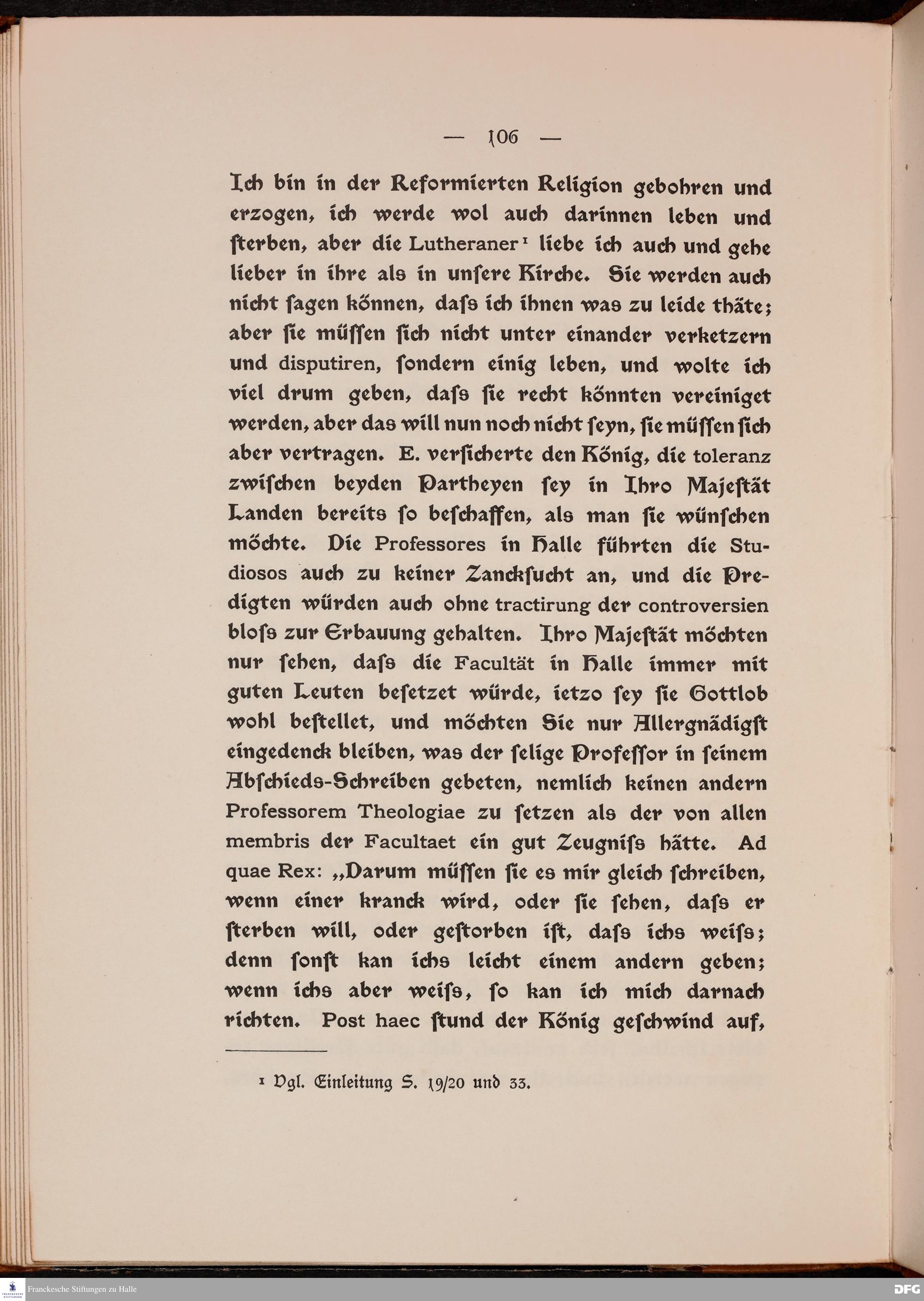 — 106 —

Ich bin in der Reformierten Religion gebohren und erzogen, ich werde wol auch darinnen leben und ſterben, aber die Lutheraner¹ liebe ich auch und gehe lieber in ihre als in unſere Kirche. Sie werden auch nicht ſagen können, daſs ich ihnen was zu leide thäte; aber ſie müſſen ſich nicht unter einander verketzern und disputiren, ſondern einig leben, und wolte ich viel drum geben, daſs ſie recht könnten vereiniget werden, aber das will nun noch nicht ſeyn, ſie müſſen ſich aber vertragen. E. verſicherte den König, die toleranz zwiſchen beyden Partheyen ſey in Ihro Majeſtät Landen bereits ſo beſchaffen, als man ſie wünſchen möchte. Die Professores in Halle führten die Studiosos auch zu keiner Zanckſucht an, und die Predigten würden auch ohne tractirung der controversien bloſs zur Erbauung gehalten. Ihro Majeſtät möchten nur ſehen, daſs die Facultät in Halle immer mit guten Leuten beſetzet würde, ietzo ſey ſie Gottlob wohl beſtellet, und möchten Sie nur Allergnädigſt eingedenck bleiben, was der ſelige Profeſſor in ſeinem Abſchieds-Schreiben gebeten, nemlich keinen andern Professorem Theologiae zu ſetzen als der von allen membris der Facultaet ein gut Zeugniſs hätte. Ad quae Rex: „Darum müſſen ſie es mir gleich ſchreiben, wenn einer kranck wird, oder ſie ſehen, daſs er ſterben will, oder geſtorben iſt, daſs ichs weiſs; denn ſonſt kan ichs leicht einem andern geben; wenn ichs aber weiſs, ſo kan ich mich darnach richten. Post haec ſtund der König geſchwind auf,

¹ Vgl. Einleitung S. 19/20 und 33.

Franckesche Stiftungen zu Halle

DFG